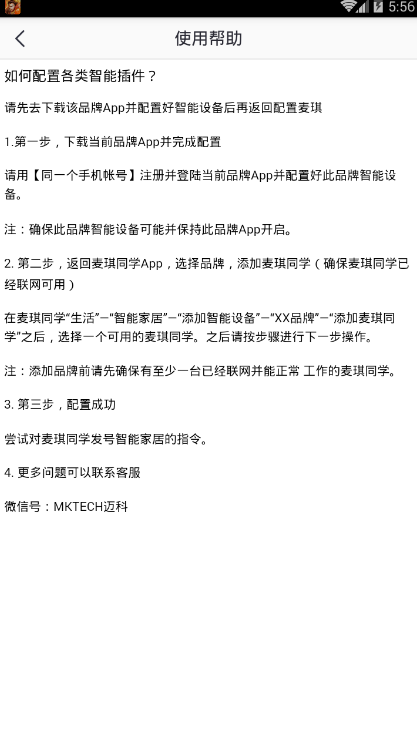 5:56

使用帮助

如何配置各类智能插件？

请先去下载该品牌App并配置好智能设备后再返回配置麦琪

1.第一步，下载当前品牌App并完成配置

请用【同一个手机帐号】注册并登陆当前品牌App并配置好此品牌智能设备。

注：确保此品牌智能设备可能并保持此品牌App开启。

2. 第二步，返回麦琪同学App，选择品牌，添加麦琪同学（确保麦琪同学已经联网可用）

在麦琪同学“生活”–“智能家居”–“添加智能设备”–“XX品牌”–“添加麦琪同学”之后，选择一个可用的麦琪同学。之后请按步骤进行下一步操作。

注：添加品牌前请先确保有至少一台已经联网并能正常 工作的麦琪同学。

3. 第三步，配置成功

尝试对麦琪同学发号智能家居的指令。

4. 更多问题可以联系客服

微信号：MKTECH迈科